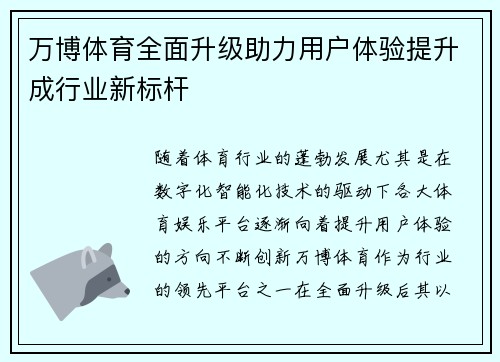 万博体育全面升级助力用户体验提升成行业新标杆

随着体育行业的蓬勃发展尤其是在数字化智能化技术的驱动下各大体育娱乐平台逐渐向着提升用户体验的方向不断创新万博体育作为行业的领先平台之一在全面升级后其以